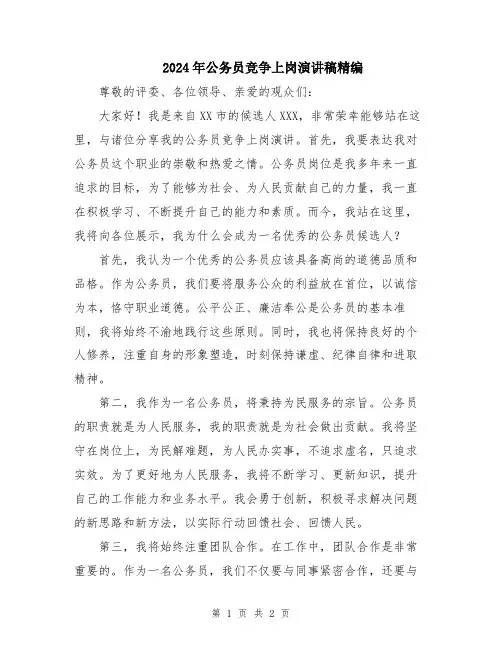 2024年公务员竞争上岗演讲稿精编

尊敬的评委、各位领导、亲爱的观众们：

大家好！我是来自XX市的候选人XXX，非常荣幸能够站在这里，与诸位分享我的公务员竞争上岗演讲。首先，我要表达我对公务员这个职业的崇敬和热爱之情。公务员岗位是我多年来一直追求的目标，为了能够为社会、为人民贡献自己的力量，我一直在积极学习、不断提升自己的能力和素质。而今，我站在这里，我将向各位展示，我为什么会成为一名优秀的公务员候选人？

首先，我认为一个优秀的公务员应该具备高尚的道德品质和品格。作为公务员，我们要将服务公众的利益放在首位，以诚信为本，恪守职业道德。公平公正、廉洁奉公是公务员的基本准则，我将始终不渝地践行这些原则。同时，我也将保持良好的个人修养，注重自身的形象塑造，时刻保持谦虚、纪律自律和进取精神。

第二，我作为一名公务员，将秉持为民服务的宗旨。公务员的职责就是为人民服务，我的职责就是为社会做出贡献。我将坚守在岗位上，为民解难题，为人民办实事，不追求虚名，只追求实效。为了更好地为人民服务，我将不断学习、更新知识，提升自己的工作能力和业务水平。我会勇于创新，积极寻求解决问题的新思路和新方法，以实际行动回馈社会、回馈人民。

第三，我将始终注重团队合作。在工作中，团队合作是非常重要的。作为一名公务员，我们不仅要与同事紧密合作，还要与

第 1 页 共 2 页